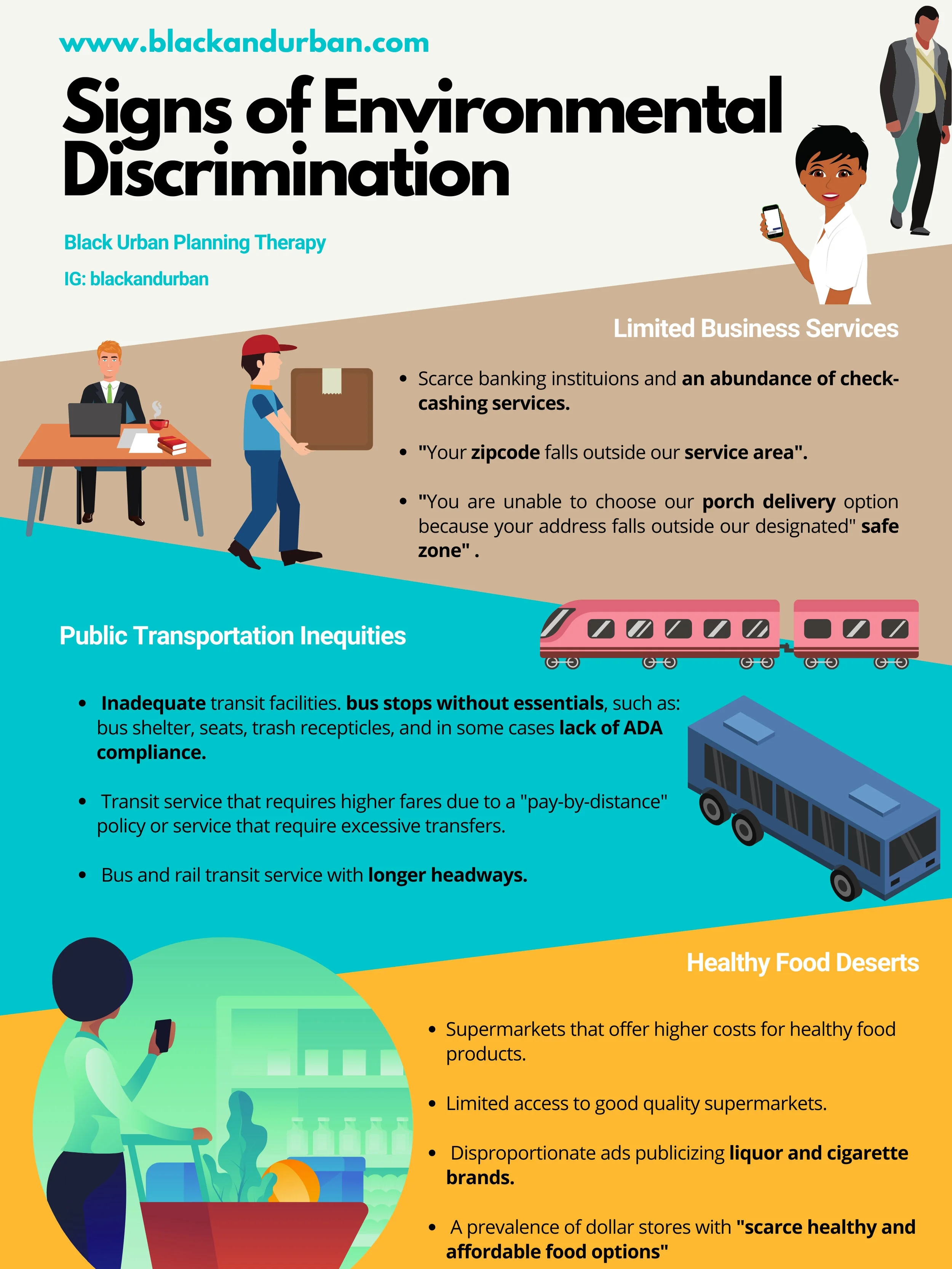 www.blackandurban.com

Signs of Environmental Discrimination

Black Urban Planning Therapy

IG: blackandurban

Limited Business Services

- Scarce banking instituions and an abundance of check-cashing services.
- "Your zipcode falls outside our service area".
- "You are unable to choose our porch delivery option because your address falls outside our designated" safe zone" .

Public Transportation Inequities

- Inadequate transit facilities. bus stops without essentials, such as: bus shelter, seats, trash recepticles, and in some cases lack of ADA compliance.
- Transit service that requires higher fares due to a "pay-by-distance" policy or service that require excessive transfers.
- Bus and rail transit service with longer headways.

Healthy Food Deserts

- Supermarkets that offer higher costs for healthy food products.
- Limited access to good quality supermarkets.
- Disproportionate ads publicizing liquor and cigarette brands.
- A prevalence of dollar stores with "scarce healthy and affordable food options"